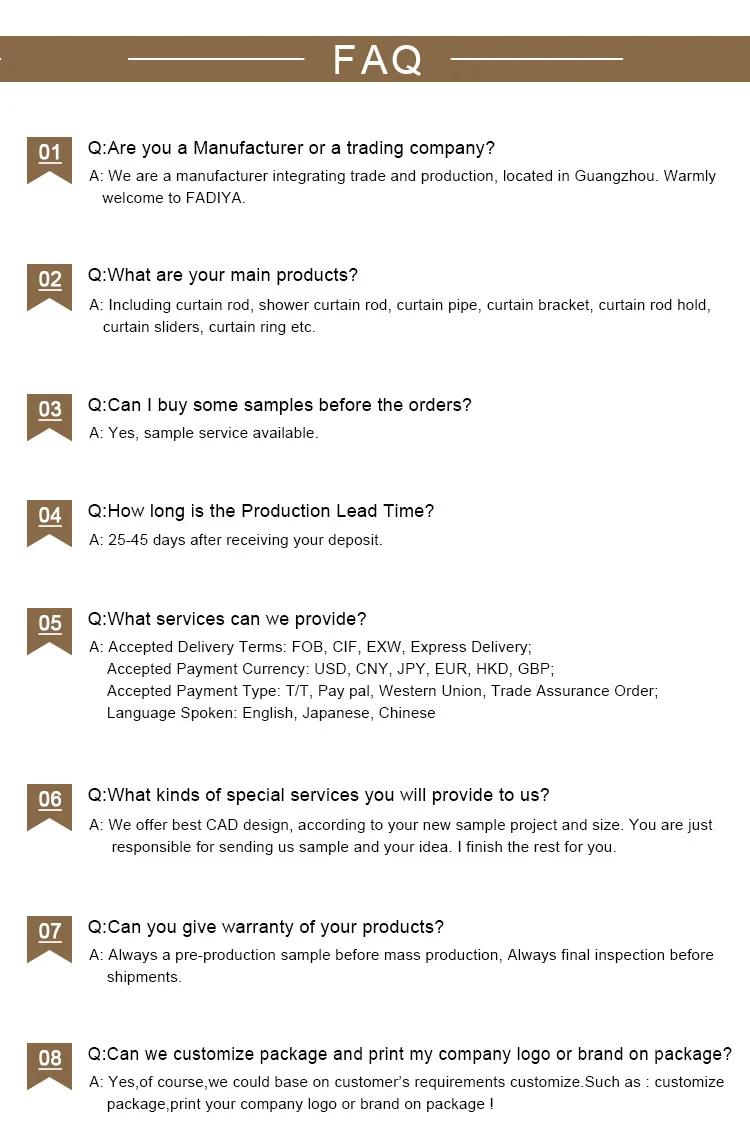 FAQ

01

Q:Are you a Manufacturer or a trading company?

A: We are a manufacturer integrating trade and production, located in Guangzhou. Warmly welcome to FADIYA.

02

Q:What are your main products?

A: Including curtain rod, shower curtain rod, curtain pipe, curtain bracket, curtain rod hold, curtain sliders, curtain ring etc.

03

Q:Can I buy some samples before the orders?

A: Yes, sample service available.

04

Q:How long is the Production Lead Time?

A: 25-45 days after receiving your deposit.

05

Q:What services can we provide?

A: Accepted Delivery Terms: FOB, CIF, EXW, Express Delivery;
Accepted Payment Currency: USD, CNY, JPY, EUR, HKD, GBP;
Accepted Payment Type: T/T, Pay pal, Western Union, Trade Assurance Order;
Language Spoken: English, Japanese, Chinese

06

Q:What kinds of special services you will provide to us?

A: We offer best CAD design, according to your new sample project and size. You are just responsible for sending us sample and your idea. I finish the rest for you.

07

Q:Can you give warranty of your products?

A: Always a pre-production sample before mass production, Always final inspection before shipments.

08

Q:Can we customize package and print my company logo or brand on package?

A: Yes,of course,we could base on customer's requirements customize.Such as : customize package,print your company logo or brand on package !